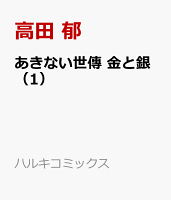 高田 郁

あきない世傳 金と銀（1）

ハルキコミックス